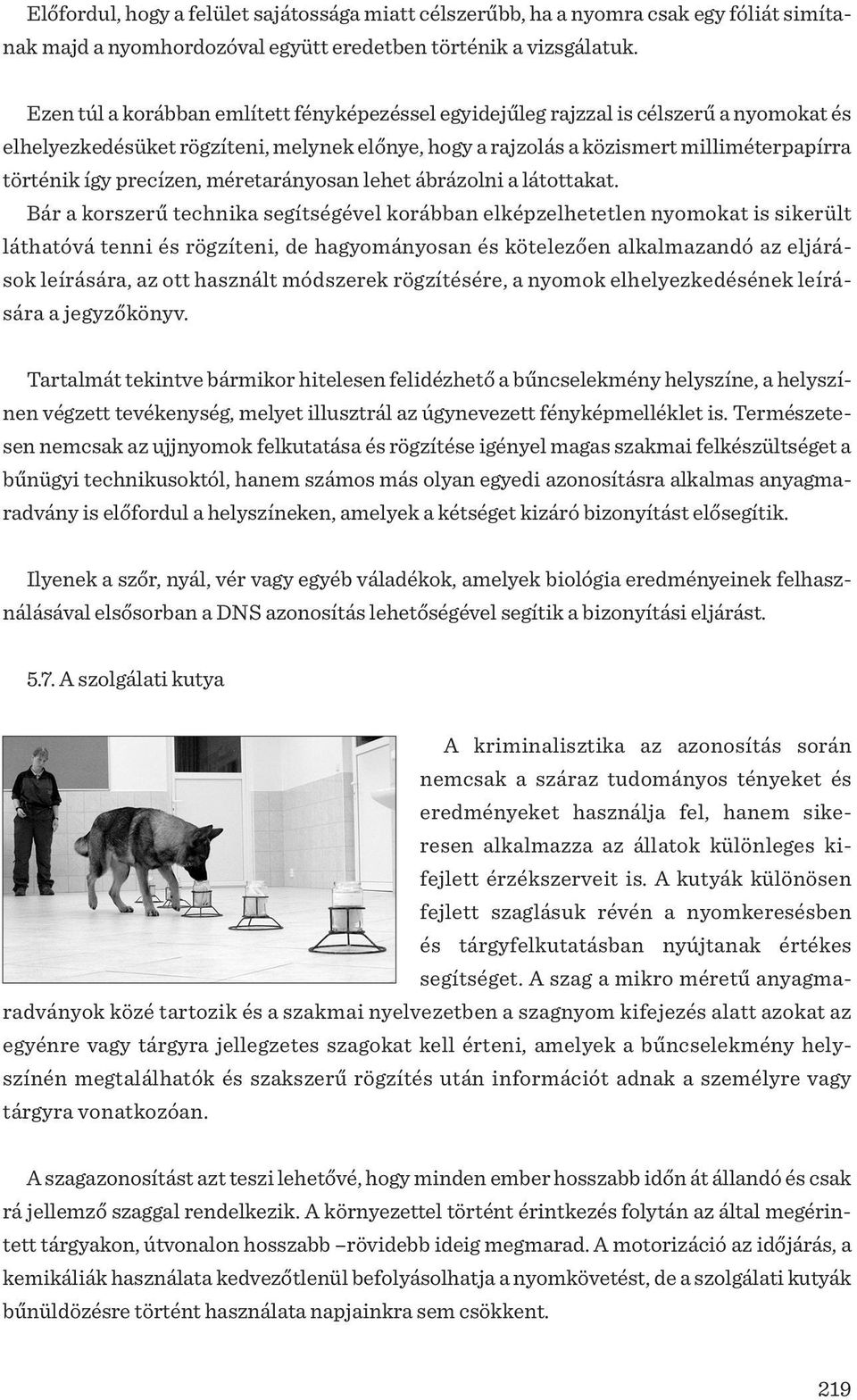 Előfordul, hogy a felület sajátossága miatt célszerűbb, ha a nyomra csak egy fóliát simítanak majd a nyomhordozóval együtt eredetben történik a vizsgálatuk.

Ezen túl a korábban említett fényképezéssel egyidejűleg rajzzal is célszerű a nyomokat és elhelyezkedésüket rögzíteni, melynek előnye, hogy a rajzolás a közismert milliméterpapírra történik így precízen, méretarányosan lehet ábrázolni a látottakat.
Bár a korszerű technika segítségével korábban elképzelhetetlen nyomokat is sikerült láthatóvá tenni és rögzíteni, de hagyományosan és kötelezően alkalmazandó az eljárások leírására, az ott használt módszerek rögzítésére, a nyomok elhelyezkedésének leírására a jegyzőkönyv.

Tartalmát tekintve bármikor hitelesen felidézhető a bűncselekmény helyszíne, a helyszínen végzett tevékenység, melyet illusztrál az úgynevezett fényképmelléklet is. Természetesen nemcsak az ujjnyomok felkutatása és rögzítése igényel magas szakmai felkészültséget a bűnügyi technikusoktól, hanem számos más olyan egyedi azonosításra alkalmas anyagmaradvány is előfordul a helyszíneken, amelyek a kétséget kizáró bizonyítást elősegítik.

Ilyenek a szőr, nyál, vér vagy egyéb váladékok, amelyek biológia eredményeinek felhasználásával elsősorban a DNS azonosítás lehetőségével segítik a bizonyítási eljárást.

5.7. A szolgálati kutya

A kriminalisztika az azonosítás során nemcsak a száraz tudományos tényeket és eredményeket használja fel, hanem sikeresen alkalmazza az állatok különleges kifejlett érzékszerveit is. A kutyák különösen fejlett szaglásuk révén a nyomkeresésben és tárgyfelkutatásban nyújtanak értékes segítséget. A szag a mikro méretű anyagmaradványok közé tartozik és a szakmai nyelvezetben a szagnyom kifejezés alatt azokat az egyénre vagy tárgyra jellegzetes szagokat kell érteni, amelyek a bűncselekmény helyszínén megtalálhatók és szakszerű rögzítés után információt adnak a személyre vagy tárgyra vonatkozóan.

A szagazonosítást azt teszi lehetővé, hogy minden ember hosszabb időn át állandó és csak rá jellemző szaggal rendelkezik. A környezettel történt érintkezés folytán az által megérintett tárgyakon, útvonalon hosszabb –rövidebb ideig megmarad. A motorizáció az időjárás, a kemikáliák használata kedvezőtlenül befolyásolhatja a nyomkövetést, de a szolgálati kutyák bűnüldözésre történt használata napjainkra sem csökkent.

219